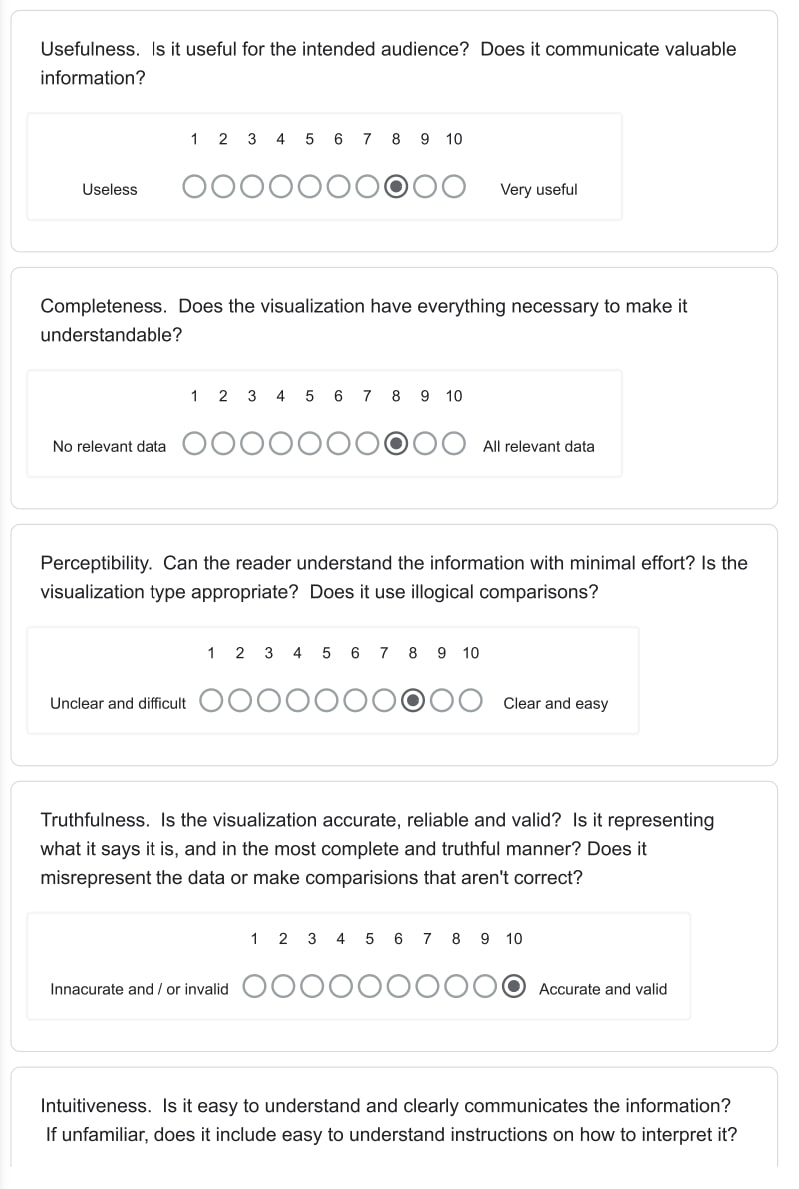 Usefulness. Is it useful for the intended audience? Does it communicate valuable information?

1 2 3 4 5 6 7 8 9 10

Useless Very useful

Completeness. Does the visualization have everything necessary to make it understandable?

1 2 3 4 5 6 7 8 9 10

No relevant data All relevant data

Perceptibility. Can the reader understand the information with minimal effort? Is the visualization type appropriate? Does it use illogical comparisons?

1 2 3 4 5 6 7 8 9 10

Unclear and difficult Clear and easy

Truthfulness. Is the visualization accurate, reliable and valid? Is it representing what it says it is, and in the most complete and truthful manner? Does it misrepresent the data or make comparisions that aren't correct?

1 2 3 4 5 6 7 8 9 10

Innacurate and / or invalid Accurate and valid

Intuitiveness. Is it easy to understand and clearly communicates the information? If unfamiliar, does it include easy to understand instructions on how to interpret it?